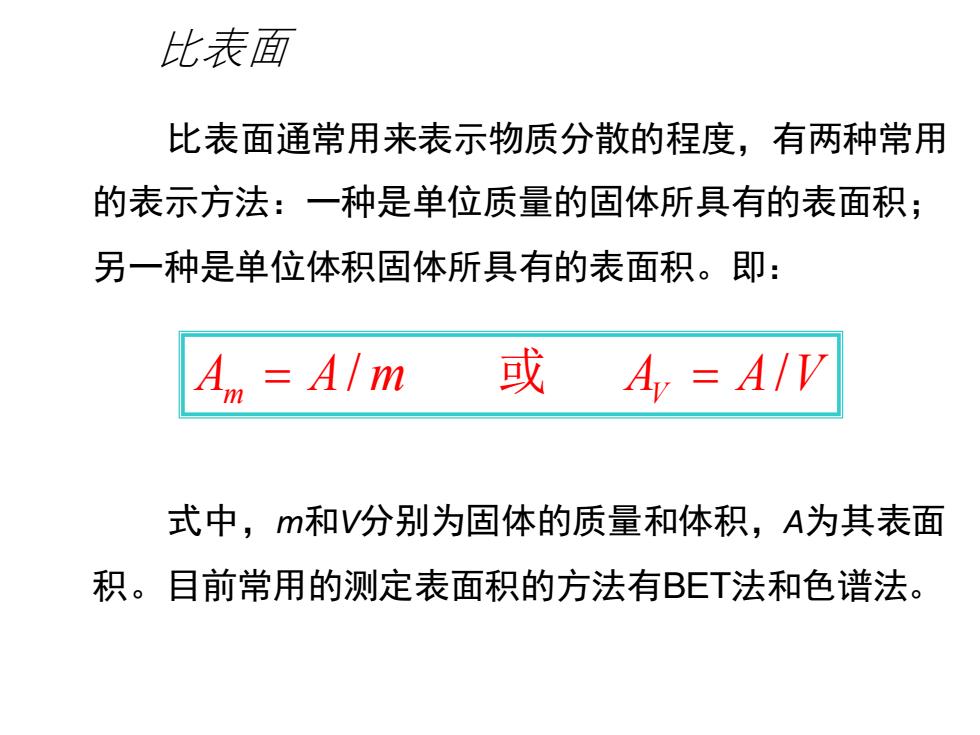 比表面

比表面通常用来表示物质分散的程度，有两种常用的表示方法：一种是单位质量的固体所具有的表面积；另一种是单位体积固体所具有的表面积。即：

$A_m = A/m$　　或　　$A_V = A/V$

式中，$m$和$V$分别为固体的质量和体积，$A$为其表面积。目前常用的测定表面积的方法有BET法和色谱法。